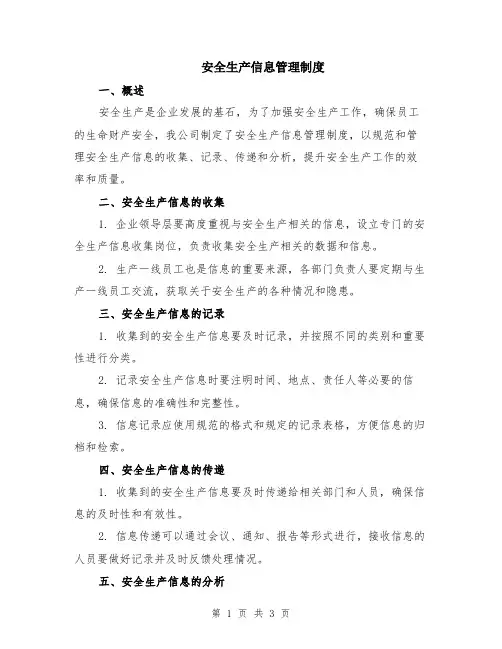 安全生产信息管理制度

一、概述

安全生产是企业发展的基石，为了加强安全生产工作，确保员工的生命财产安全，我公司制定了安全生产信息管理制度，以规范和管理安全生产信息的收集、记录、传递和分析，提升安全生产工作的效率和质量。

二、安全生产信息的收集

1. 企业领导层要高度重视与安全生产相关的信息，设立专门的安全生产信息收集岗位，负责收集安全生产相关的数据和信息。

2. 生产一线员工也是信息的重要来源，各部门负责人要定期与生产一线员工交流，获取关于安全生产的各种情况和隐患。

三、安全生产信息的记录

1. 收集到的安全生产信息要及时记录，并按照不同的类别和重要性进行分类。

2. 记录安全生产信息时要注明时间、地点、责任人等必要的信息，确保信息的准确性和完整性。

3. 信息记录应使用规范的格式和规定的记录表格，方便信息的归档和检索。

四、安全生产信息的传递

1. 收集到的安全生产信息要及时传递给相关部门和人员，确保信息的及时性和有效性。

2. 信息传递可以通过会议、通知、报告等形式进行，接收信息的人员要做好记录并及时反馈处理情况。

五、安全生产信息的分析

第 1 页 共 3 页